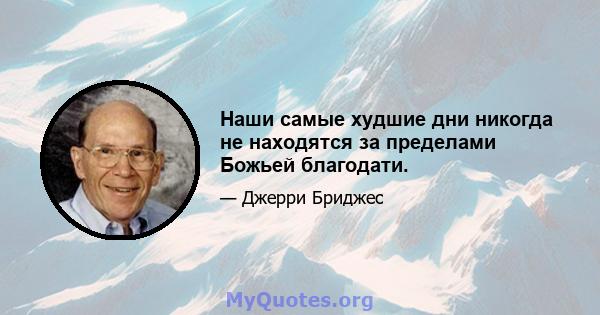 Наши самые худшие дни никогда не находятся за пределами Божьей благодати.

— Джерри Бриджес

MyQuotes.org